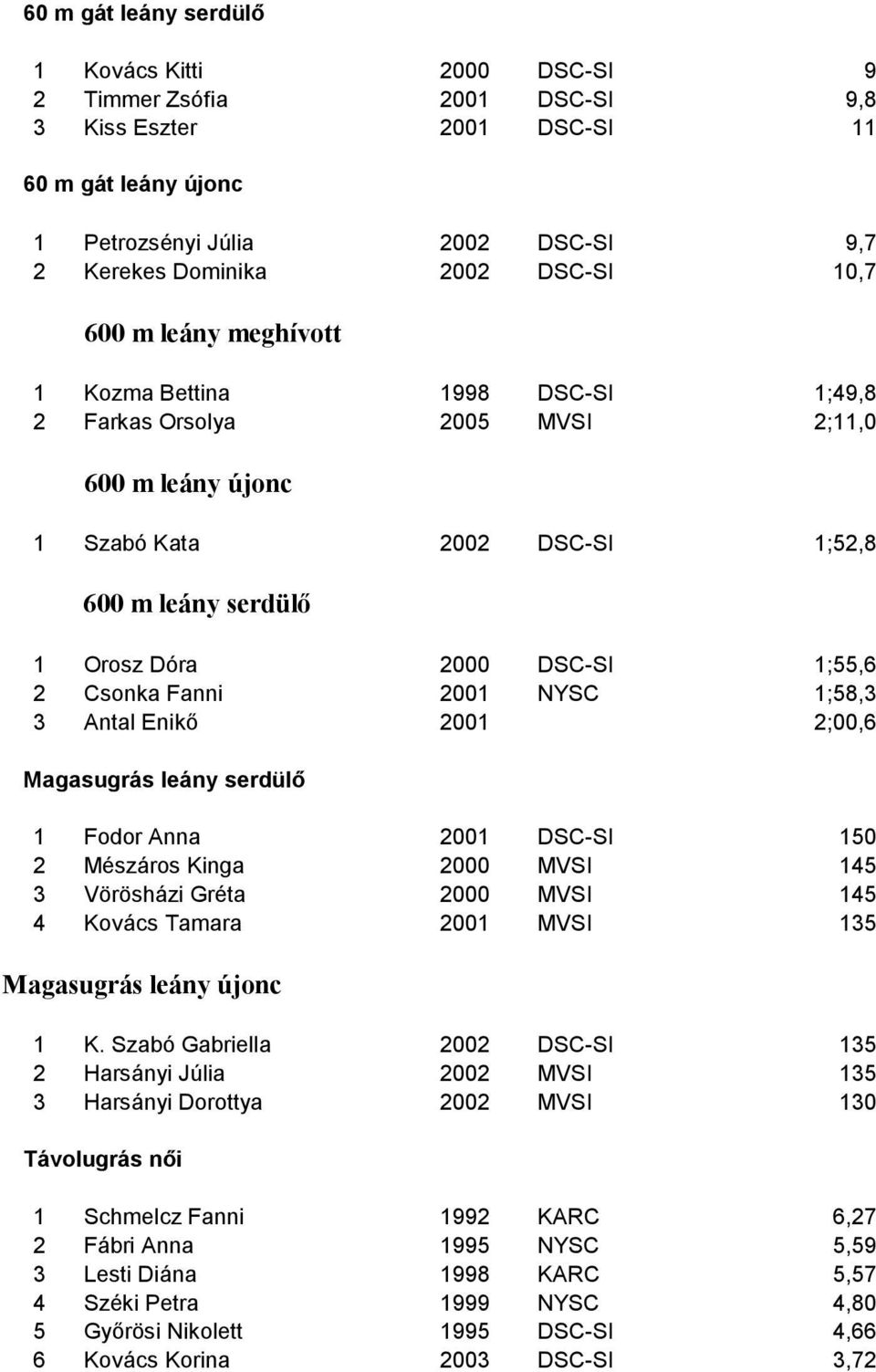 60 m gát leány serdülő

| | | | | |
|---|---|---|---|---|
| 1 | Kovács Kitti | 2000 | DSC-SI | 9 |
| 2 | Timmer Zsófia | 2001 | DSC-SI | 9,8 |
| 3 | Kiss Eszter | 2001 | DSC-SI | 11 |

60 m gát leány újonc

| | | | | |
|---|---|---|---|---|
| 1 | Petrozsényi Júlia | 2002 | DSC-SI | 9,7 |
| 2 | Kerekes Dominika | 2002 | DSC-SI | 10,7 |

600 m leány meghívott

| | | | | |
|---|---|---|---|---|
| 1 | Kozma Bettina | 1998 | DSC-SI | 1;49,8 |
| 2 | Farkas Orsolya | 2005 | MVSI | 2;11,0 |

600 m leány újonc

| | | | | |
|---|---|---|---|---|
| 1 | Szabó Kata | 2002 | DSC-SI | 1;52,8 |

600 m leány serdülő

| | | | | |
|---|---|---|---|---|
| 1 | Orosz Dóra | 2000 | DSC-SI | 1;55,6 |
| 2 | Csonka Fanni | 2001 | NYSC | 1;58,3 |
| 3 | Antal Enikő | 2001 | | 2;00,6 |

Magasugrás leány serdülő

| | | | | |
|---|---|---|---|---|
| 1 | Fodor Anna | 2001 | DSC-SI | 150 |
| 2 | Mészáros Kinga | 2000 | MVSI | 145 |
| 3 | Vörösházi Gréta | 2000 | MVSI | 145 |
| 4 | Kovács Tamara | 2001 | MVSI | 135 |

Magasugrás leány újonc

| | | | | |
|---|---|---|---|---|
| 1 | K. Szabó Gabriella | 2002 | DSC-SI | 135 |
| 2 | Harsányi Júlia | 2002 | MVSI | 135 |
| 3 | Harsányi Dorottya | 2002 | MVSI | 130 |

Távolugrás női

| | | | | |
|---|---|---|---|---|
| 1 | Schmelcz Fanni | 1992 | KARC | 6,27 |
| 2 | Fábri Anna | 1995 | NYSC | 5,59 |
| 3 | Lesti Diána | 1998 | KARC | 5,57 |
| 4 | Széki Petra | 1999 | NYSC | 4,80 |
| 5 | Győrösi Nikolett | 1995 | DSC-SI | 4,66 |
| 6 | Kovács Korina | 2003 | DSC-SI | 3,72 |